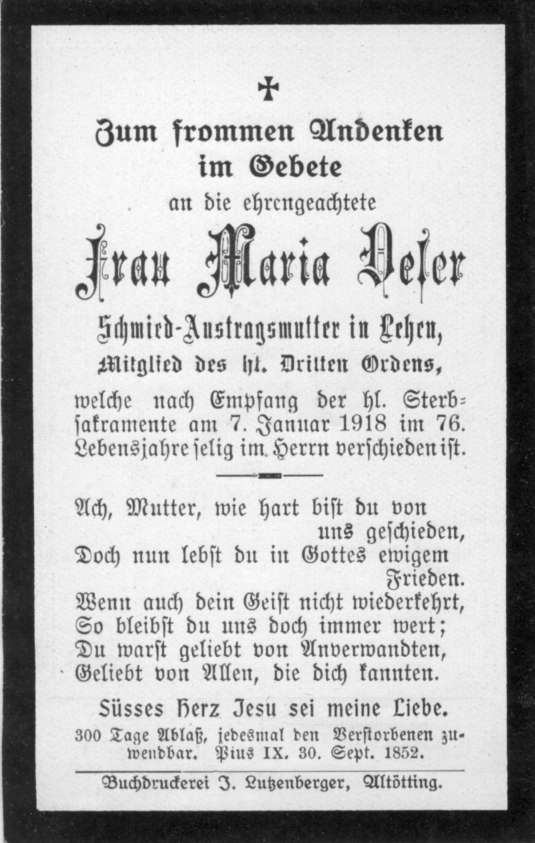 ✠

Zum frommen Andenken im Gebete

an die ehrengeachtete

Frau Maria Oeler

Schmied-Austragsmutter in Lehen,

Mitglied des hl. Dritten Ordens,

welche nach Empfang der hl. Sterbsakramente am 7. Januar 1918 im 76. Lebensjahre selig im Herrn verschieden ist.

Ach, Mutter, wie hart bist du von uns geschieden,
Doch nun lebst du in Gottes ewigem Frieden.
Wenn auch dein Geist nicht wiederkehrt,
So bleibst du uns doch immer wert;
Du warst geliebt von Anverwandten,
Geliebt von Allen, die dich kannten.

Süsses Herz Jesu sei meine Liebe.

300 Tage Ablaß, jedesmal den Verstorbenen zuwendbar. Pius IX. 30. Sept. 1852.

Buchdruckerei J. Lutzenberger, Altötting.